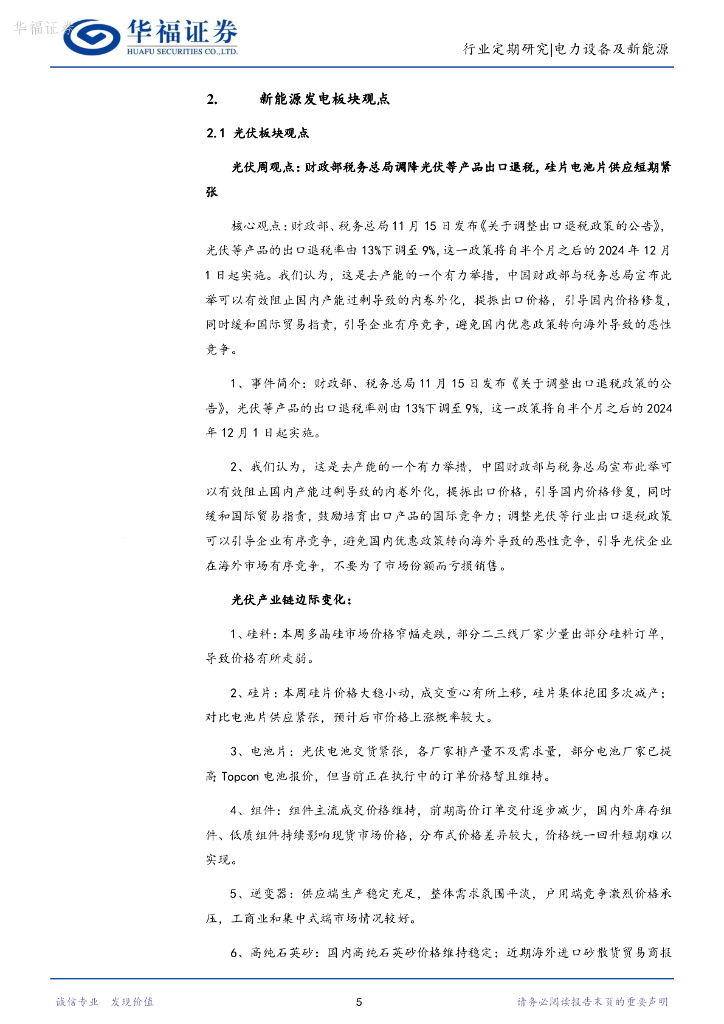 华福证券

华福证券
HUAFU SECURITIES CO.,LTD.

行业定期研究|电力设备及新能源

2. 新能源发电板块观点

2.1 光伏板块观点

光伏周观点：财政部税务总局调降光伏等产品出口退税，硅片电池片供应短期紧张

核心观点：财政部、税务总局11月15日发布《关于调整出口退税政策的公告》，光伏等产品的出口退税率由13%下调至9%，这一政策将自半个月之后的2024年12月1日起实施。我们认为，这是去产能的一个有力举措，中国财政部与税务总局宣布此举可以有效阻止国内产能过剩导致的内卷外化，提振出口价格，引导国内价格修复，同时缓和国际贸易指责，引导企业有序竞争，避免国内优惠政策转向海外导致的恶性竞争。

1、事件简介：财政部、税务总局11月15日发布《关于调整出口退税政策的公告》，光伏等产品的出口退税率则由13%下调至9%，这一政策将自半个月之后的2024年12月1日起实施。

2、我们认为，这是去产能的一个有力举措，中国财政部与税务总局宣布此举可以有效阻止国内产能过剩导致的内卷外化，提振出口价格，引导国内价格修复，同时缓和国际贸易指责，鼓励培育出口产品的国际竞争力；调整光伏等行业出口退税政策可以引导企业有序竞争，避免国内优惠政策转向海外导致的恶性竞争，引导光伏企业在海外市场有序竞争，不要为了市场份额而亏损销售。

光伏产业链边际变化：

1、硅料：本周多晶硅市场价格窄幅走跌，部分二三线厂家少量出部分硅料订单，导致价格有所走弱。

2、硅片：本周硅片价格大稳小动，成交重心有所上移，硅片集体抱团多次减产；对比电池片供应紧张，预计后市价格上涨概率较大。

3、电池片：光伏电池交货紧张，各厂家排产量不及需求量，部分电池厂家已提高Topcon电池报价，但当前正在执行中的订单价格暂且维持。

4、组件：组件主流成交价格维持，前期高价订单交付逐步减少，国内外库存组件、低质组件持续影响现货市场价格，分布式价格差异较大，价格统一回升短期难以实现。

5、逆变器：供应端生产稳定充足，整体需求氛围平淡，户用端竞争激烈价格承压，工商业和集中式端市场情况较好。

6、高纯石英砂：国内高纯石英砂价格维持稳定；近期海外进口砂散货贸易商报

诚信专业 发现价值

5

请务必阅读报告末页的重要声明